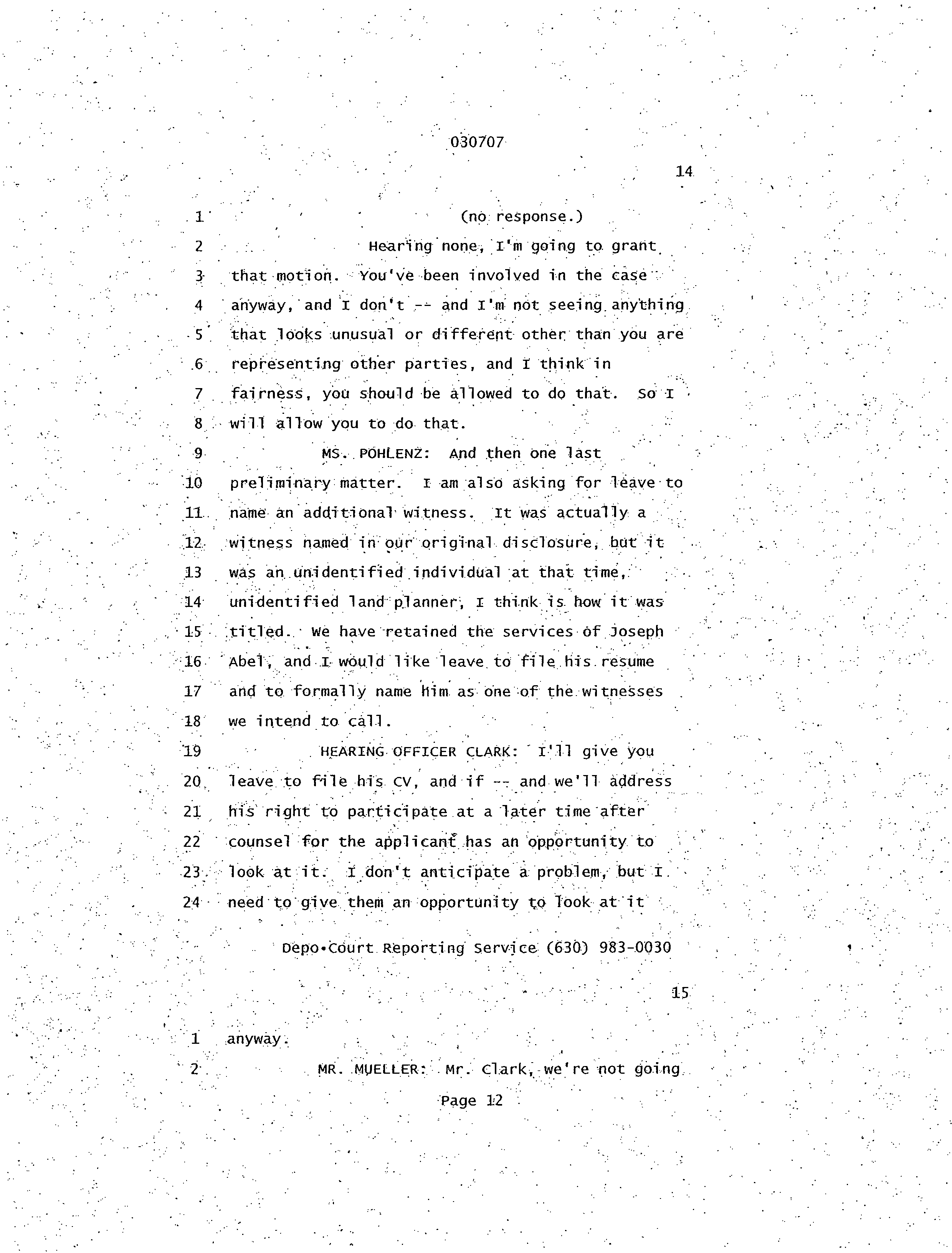 030707

14

1 (no response.)

2 Hearing none, I'm going to grant

3 that motion. You've been involved in the case

4 anyway, and I don't -- and I'm not seeing anything

5 that looks unusual or different other than you are

6 representing other parties, and I think in

7 fairness, you should be allowed to do that. So I

8 will allow you to do that.

9 MS. POHLENZ: And then one last

10 preliminary matter. I am also asking for leave to

11 name an additional witness. It was actually a

12 witness named in our original disclosure, but it

13 was an unidentified individual at that time,

14 unidentified land planner, I think is how it was

15 titled. We have retained the services of Joseph

16 Abel, and I would like leave to file his resume

17 and to formally name him as one of the witnesses

18 we intend to call.

19 HEARING OFFICER CLARK: I'll give you

20 leave to file his CV, and if -- and we'll address

21 his right to participate at a later time after

22 counsel for the applicant has an opportunity to

23 look at it. I don't anticipate a problem, but I

24 need to give them an opportunity to look at it

Depo•Court Reporting Service (630) 983-0030

15

1 anyway.

2 MR. MUELLER: Mr. Clark, we're not going

Page 12